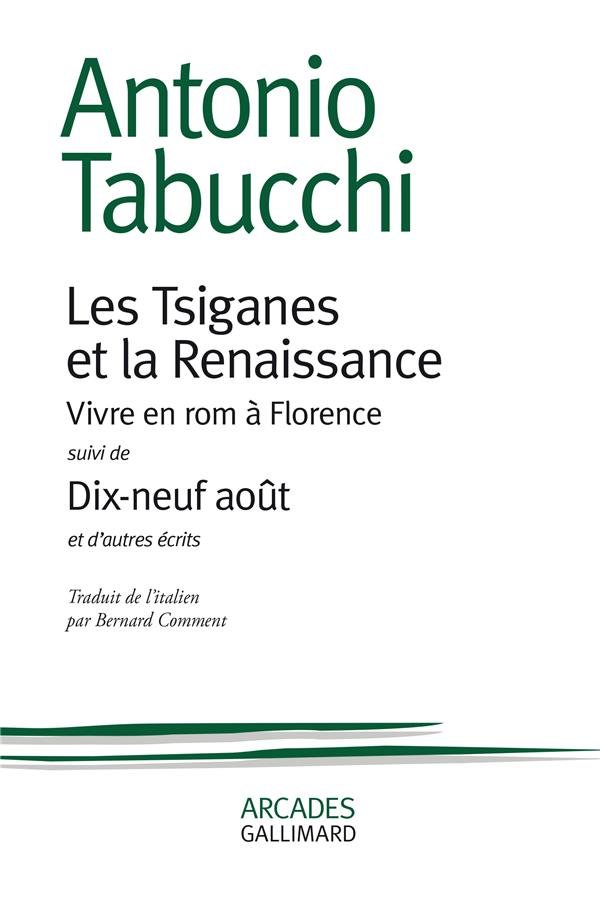 Antonio Tabucchi

Les Tsiganes et la Renaissance

Vivre en rom à Florence

suivi de

Dix-neuf août

et d'autres écrits

Traduit de l'italien par Bernard Comment

ARCADES
GALLIMARD